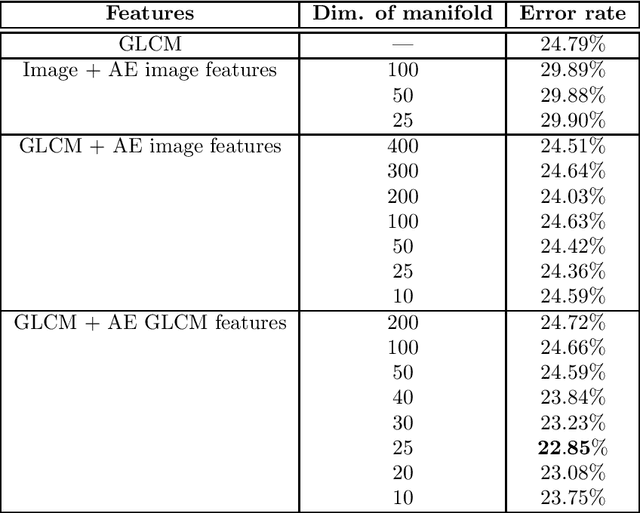 | Features | Dim. of manifold | Error rate |
|---|---|---|
| GLCM | — | 24.79% |
| Image + AE image features | 100 | 29.89% |
| | 50 | 29.88% |
| | 25 | 29.90% |
| GLCM + AE image features | 400 | 24.51% |
| | 300 | 24.64% |
| | 200 | 24.03% |
| | 100 | 24.63% |
| | 50 | 24.42% |
| | 25 | 24.36% |
| | 10 | 24.59% |
| GLCM + AE GLCM features | 200 | 24.72% |
| | 100 | 24.66% |
| | 50 | 24.59% |
| | 40 | 23.84% |
| | 30 | 23.23% |
| | 25 | **22.85**% |
| | 20 | 23.08% |
| | 10 | 23.75% |